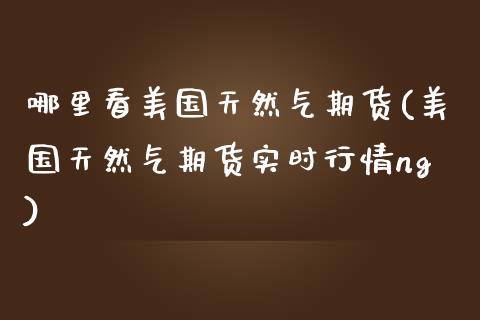 哪里看美国天然气期货(美国天然气期货实时行情ng)